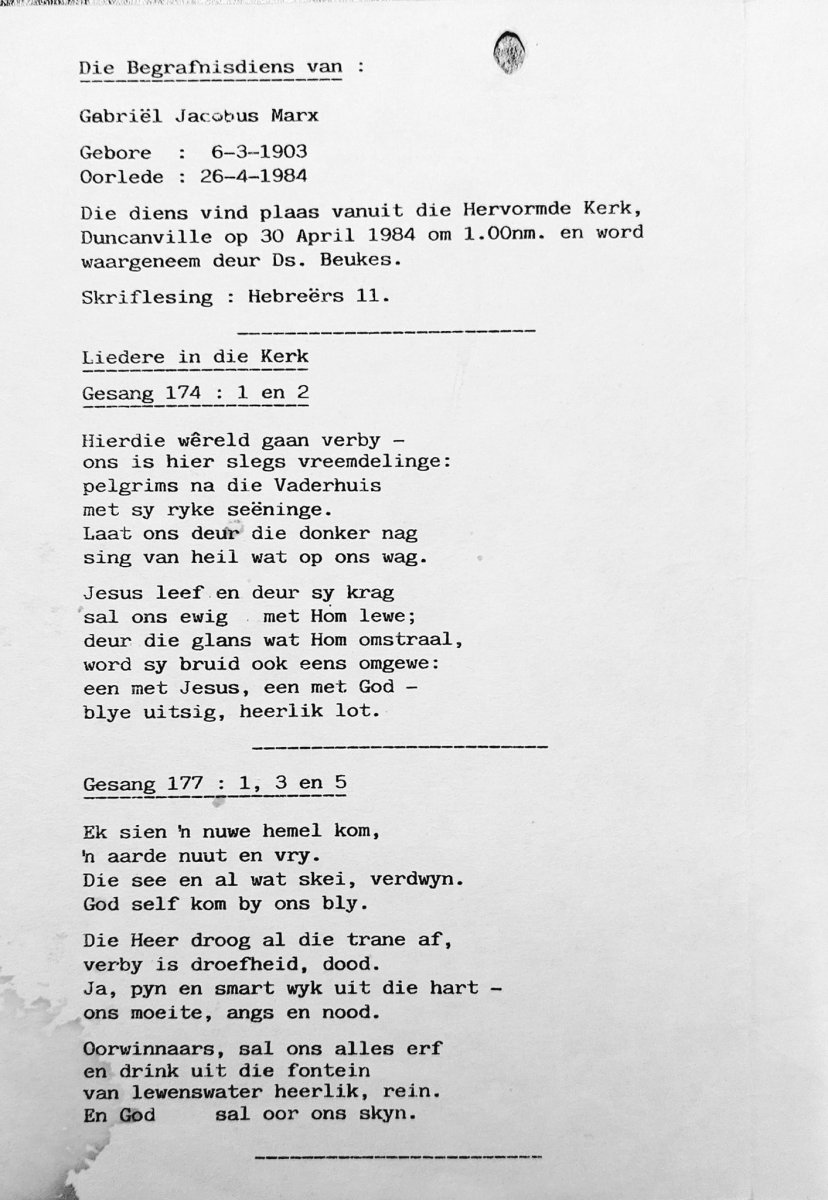 Die Begrafnisdiens van :

Gabriël Jacobus Marx

Gebore : 6-3-1903
Oorlede : 26-4-1984

Die diens vind plaas vanuit die Hervormde Kerk, Duncanville op 30 April 1984 om 1.00nm. en word waargeneem deur Ds. Beukes.

Skriflesing : Hebreërs 11.

Liedere in die Kerk

Gesang 174 : 1 en 2

Hierdie wêreld gaan verby –
ons is hier slegs vreemdelinge:
pelgrims na die Vaderhuis
met sy ryke seëninge.
Laat ons deur die donker nag
sing van heil wat op ons wag.

Jesus leef en deur sy krag
sal ons ewig met Hom lewe;
deur die glans wat Hom omstraal,
word sy bruid ook eens omgewe:
een met Jesus, een met God –
blye uitsig, heerlik lot.

Gesang 177 : 1, 3 en 5

Ek sien 'n nuwe hemel kom,
'n aarde nuut en vry.
Die see en al wat skei, verdwyn.
God self kom by ons bly.

Die Heer droog al die trane af,
verby is droefheid, dood.
Ja, pyn en smart wyk uit die hart –
ons moeite, angs en nood.

Oorwinnaars, sal ons alles erf
en drink uit die fontein
van lewenswater heerlik, rein.
En God sal oor ons skyn.